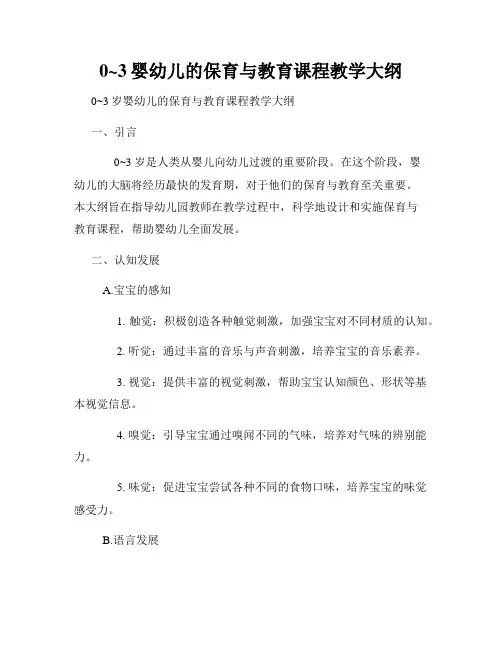 0~3 婴幼儿的保育与教育课程教学大纲

0~3 岁婴幼儿的保育与教育课程教学大纲

一、引言

0~3 岁是人类从婴儿向幼儿过渡的重要阶段。在这个阶段，婴幼儿的大脑将经历最快的发育期，对于他们的保育与教育至关重要。本大纲旨在指导幼儿园教师在教学过程中，科学地设计和实施保育与教育课程，帮助婴幼儿全面发展。

二、认知发展

A.宝宝的感知

1. 触觉：积极创造各种触觉刺激，加强宝宝对不同材质的认知。

2. 听觉：通过丰富的音乐与声音刺激，培养宝宝的音乐素养。

3. 视觉：提供丰富的视觉刺激，帮助宝宝认知颜色、形状等基本视觉信息。

4. 嗅觉：引导宝宝通过嗅闻不同的气味，培养对气味的辨别能力。

5. 味觉：促进宝宝尝试各种不同的食物口味，培养宝宝的味觉感受力。

B.语言发展